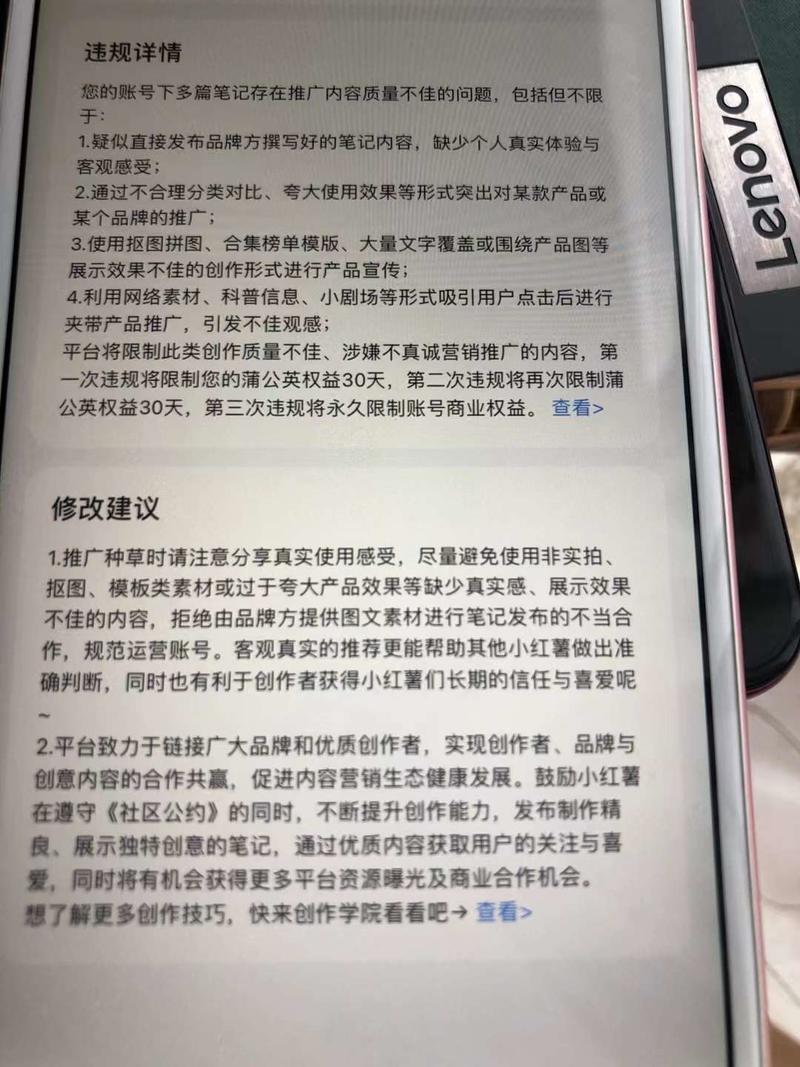 违规详情

您的账号下多篇笔记存在推广内容质量不佳的问题，包括但不限于：
1.疑似直接发布品牌方撰写好的笔记内容，缺少个人真实体验与客观感受；
2.通过不合理分类对比、夸大使用效果等形式突出对某款产品或某个品牌的推广；
3.使用抠图拼图、合集榜单模版、大量文字覆盖或围绕产品图等展示效果不佳的创作形式进行产品宣传；
4.利用网络素材、科普信息、小剧场等形式吸引用户点击后进行夹带产品推广，引发不佳观感；
平台将限制此类创作质量不佳、涉嫌不真诚营销推广的内容，第一次违规将限制您的蒲公英权益30天，第二次违规将再次限制蒲公英权益30天，第三次违规将永久限制账号商业权益。 查看>

修改建议

1.推广种草时请注意分享真实使用感受，尽量避免使用非实拍、抠图、模板类素材或过于夸大产品效果等缺少真实感、展示效果不佳的内容，拒绝由品牌方提供图文素材进行笔记发布的不当合作，规范运营账号。客观真实的推荐更能帮助其他小红薯做出准确判断，同时也有利于创作者获得小红薯们长期的信任与喜爱呢~
2.平台致力于链接广大品牌和优质创作者，实现创作者、品牌与创意内容的合作共赢，促进内容营销生态健康发展。鼓励小红薯在遵守《社区公约》的同时，不断提升创作能力，发布制作精良、展示独特创意的笔记，通过优质内容获取用户的关注与喜爱，同时将有机会获得更多平台资源曝光及商业合作机会。
想了解更多创作技巧，快来创作学院看看吧→ 查看>

Lenovo